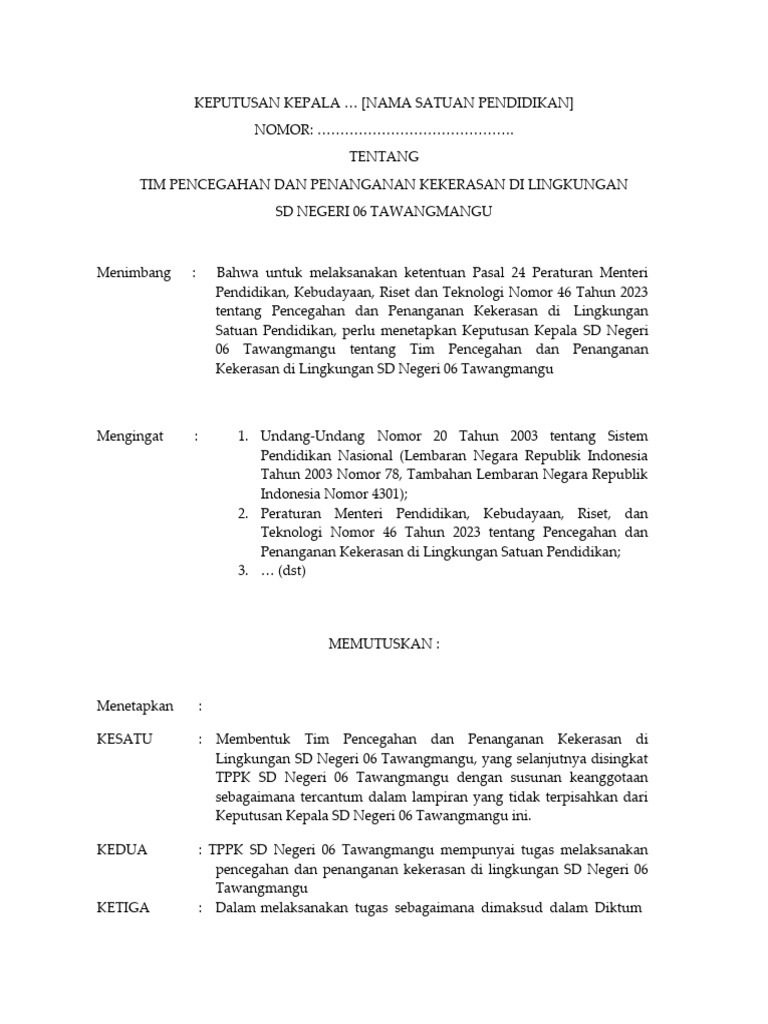 KEPUTUSAN KEPALA … [NAMA SATUAN PENDIDIKAN]

NOMOR: …………………………………….

TENTANG

TIM PENCEGAHAN DAN PENANGANAN KEKERASAN DI LINGKUNGAN

SD NEGERI 06 TAWANGMANGU

Menimbang : Bahwa untuk melaksanakan ketentuan Pasal 24 Peraturan Menteri Pendidikan, Kebudayaan, Riset dan Teknologi Nomor 46 Tahun 2023 tentang Pencegahan dan Penanganan Kekerasan di Lingkungan Satuan Pendidikan, perlu menetapkan Keputusan Kepala SD Negeri 06 Tawangmangu tentang Tim Pencegahan dan Penanganan Kekerasan di Lingkungan SD Negeri 06 Tawangmangu

Mengingat : 1. Undang-Undang Nomor 20 Tahun 2003 tentang Sistem Pendidikan Nasional (Lembaran Negara Republik Indonesia Tahun 2003 Nomor 78, Tambahan Lembaran Negara Republik Indonesia Nomor 4301);
2. Peraturan Menteri Pendidikan, Kebudayaan, Riset, dan Teknologi Nomor 46 Tahun 2023 tentang Pencegahan dan Penanganan Kekerasan di Lingkungan Satuan Pendidikan;
3. … (dst)

MEMUTUSKAN :

Menetapkan :

KESATU : Membentuk Tim Pencegahan dan Penanganan Kekerasan di Lingkungan SD Negeri 06 Tawangmangu, yang selanjutnya disingkat TPPK SD Negeri 06 Tawangmangu dengan susunan keanggotaan sebagaimana tercantum dalam lampiran yang tidak terpisahkan dari Keputusan Kepala SD Negeri 06 Tawangmangu ini.

KEDUA : TPPK SD Negeri 06 Tawangmangu mempunyai tugas melaksanakan pencegahan dan penanganan kekerasan di lingkungan SD Negeri 06 Tawangmangu

KETIGA : Dalam melaksanakan tugas sebagaimana dimaksud dalam Diktum